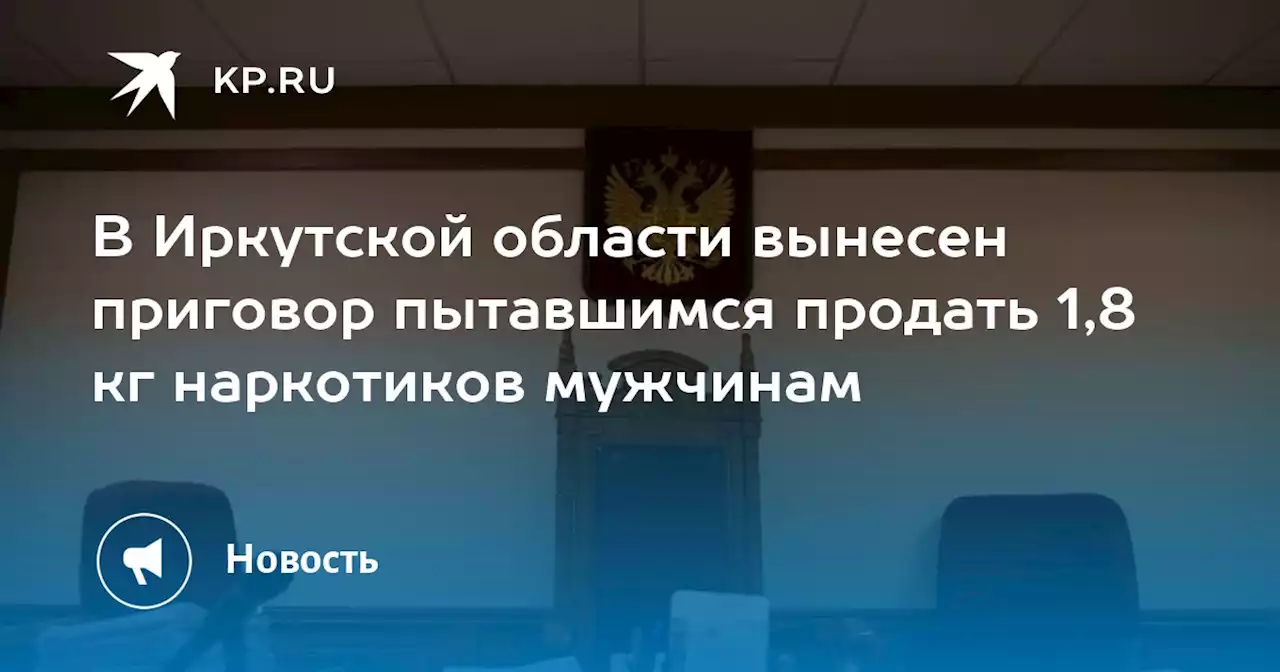 KP.RU

В Иркутской области вынесен приговор пытавшимся продать 1,8 кг наркотиков мужчинам

Новость